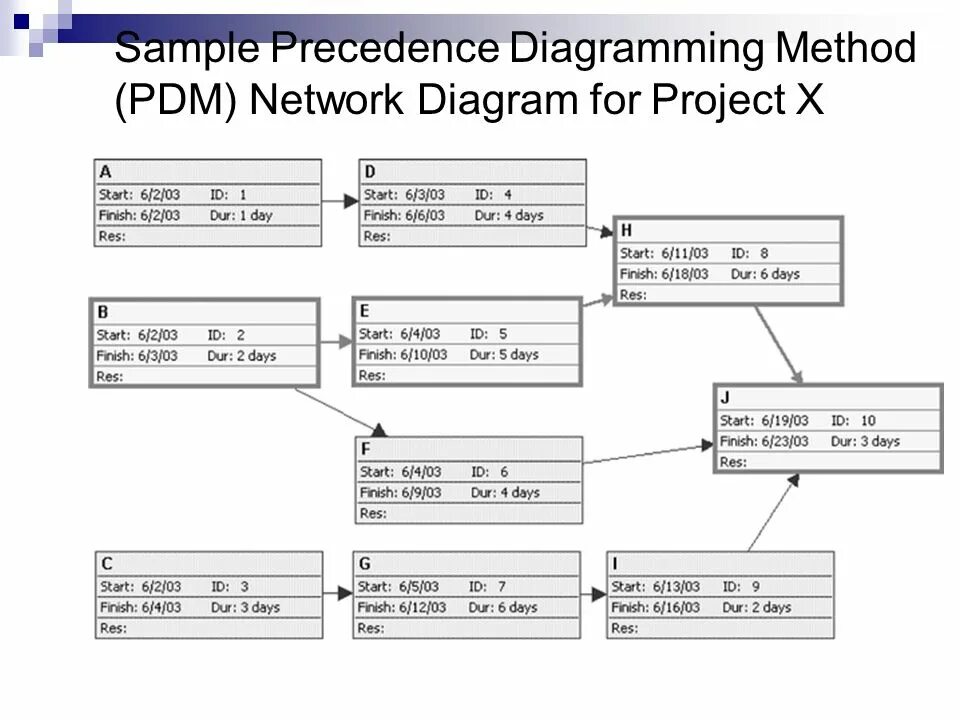 Sample Precedence Diagramming Method (PDM) Network Diagram for Project X

A
Start: 6/2/03 ID: 1
Finish: 6/2/03 Dur: 1 day
Res:

D
Start: 6/3/03 ID: 4
Finish: 6/6/03 Dur: 4 days
Res:

H
Start: 6/11/03 ID: 8
Finish: 6/18/03 Dur: 6 days
Res:

B
Start: 6/2/03 ID: 2
Finish: 6/3/03 Dur: 2 days
Res:

E
Start: 6/4/03 ID: 5
Finish: 6/10/03 Dur: 5 days
Res:

J
Start: 6/19/03 ID: 10
Finish: 6/23/03 Dur: 3 days
Res:

F
Start: 6/4/03 ID: 6
Finish: 6/9/03 Dur: 4 days
Res:

C
Start: 6/2/03 ID: 3
Finish: 6/4/03 Dur: 3 days
Res:

G
Start: 6/5/03 ID: 7
Finish: 6/12/03 Dur: 6 days
Res:

I
Start: 6/13/03 ID: 9
Finish: 6/16/03 Dur: 2 days
Res: